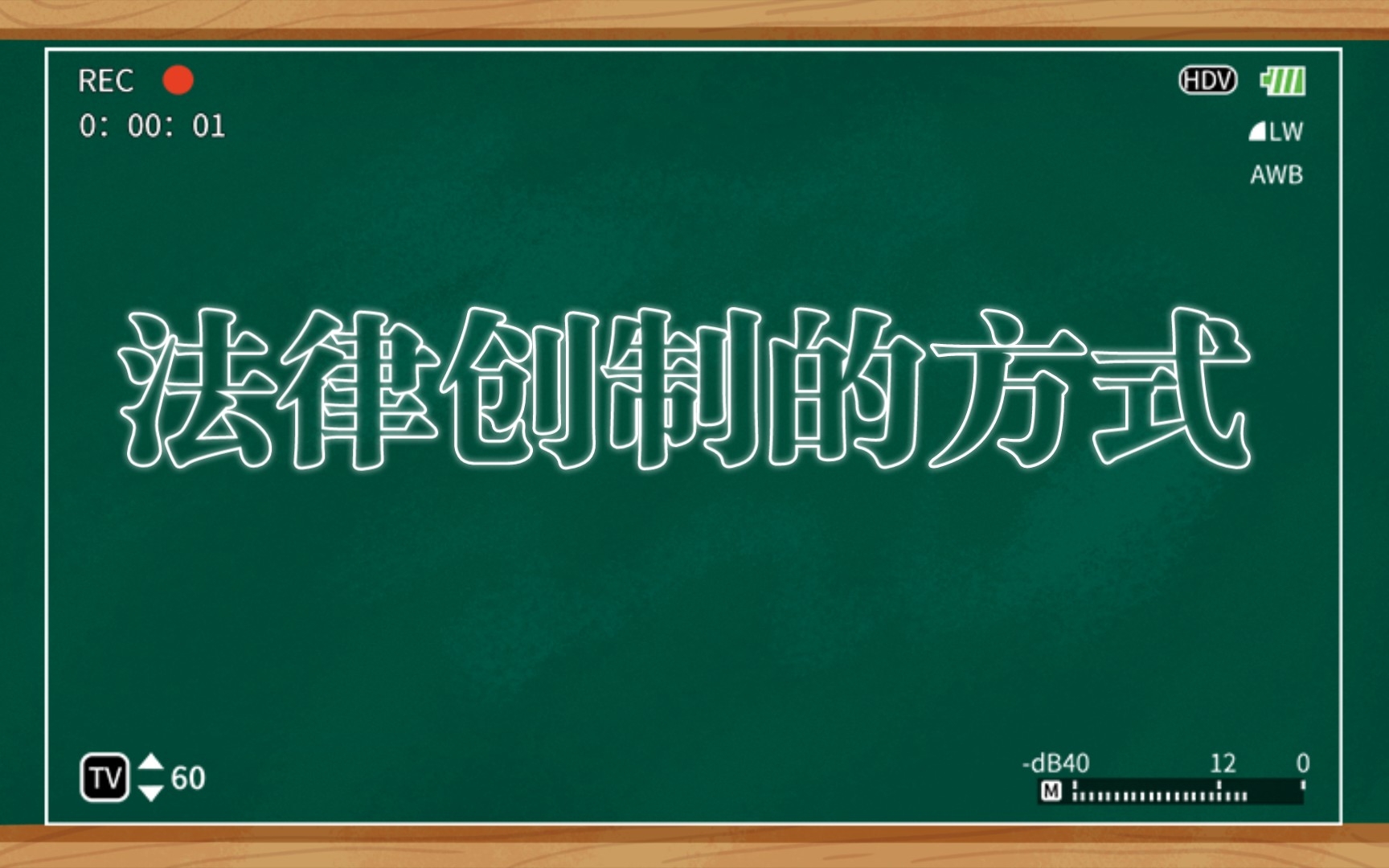 REC
0: 00: 01

HDV
LW
AWB

法律创制的方式

TV 60

-dB40 12 0
M